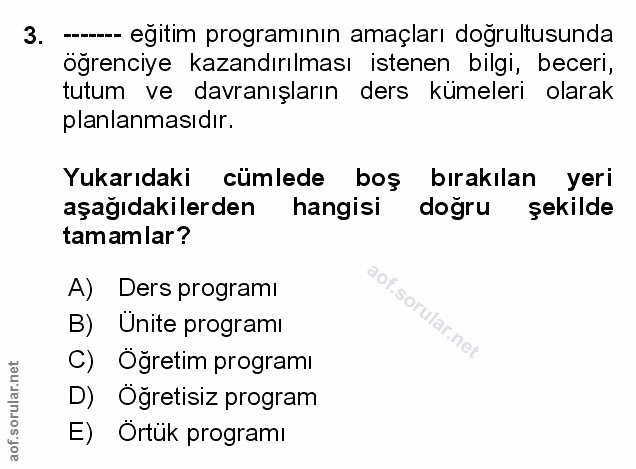 3. ------- eğitim programının amaçları doğrultusunda öğrenciye kazandırılması istenen bilgi, beceri, tutum ve davranışların ders kümeleri olarak planlanmasıdır.

Yukarıdaki cümlede boş bırakılan yeri aşağıdakilerden hangisi doğru şekilde tamamlar?

A) Ders programı
B) Ünite programı
C) Öğretim programı
D) Öğretisiz program
E) Örtük programı

aof.sorular.net

aof.sorular.net